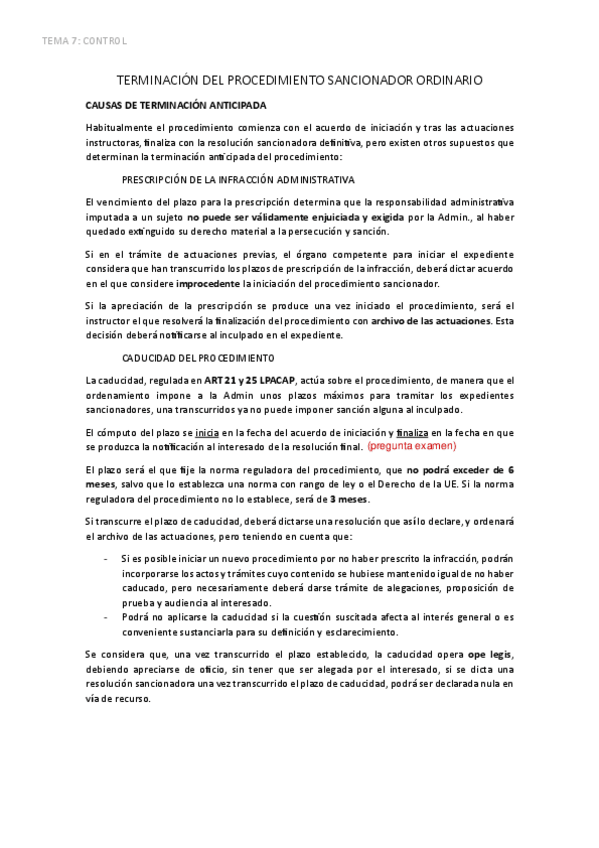 TEMA 7: CONTROL

TERMINACIÓN DEL PROCEDIMIENTO SANCIONADOR ORDINARIO

CAUSAS DE TERMINACIÓN ANTICIPADA

Habitualmente el procedimiento comienza con el acuerdo de iniciación y tras las actuaciones instructoras, finaliza con la resolución sancionadora definitiva, pero existen otros supuestos que determinan la terminación anticipada del procedimiento:

PRESCRIPCIÓN DE LA INFRACCIÓN ADMINISTRATIVA

El vencimiento del plazo para la prescripción determina que la responsabilidad administrativa imputada a un sujeto no puede ser válidamente enjuiciada y exigida por la Admin., al haber quedado extinguido su derecho material a la persecución y sanción.

Si en el trámite de actuaciones previas, el órgano competente para iniciar el expediente considera que han transcurrido los plazos de prescripción de la infracción, deberá dictar acuerdo en el que considere improcedente la iniciación del procedimiento sancionador.

Si la apreciación de la prescripción se produce una vez iniciado el procedimiento, será el instructor el que resolverá la finalización del procedimiento con archivo de las actuaciones. Esta decisión deberá notificarse al inculpado en el expediente.

CADUCIDAD DEL PROCEDIMIENTO

La caducidad, regulada en ART 21 y 25 LPACAP, actúa sobre el procedimiento, de manera que el ordenamiento impone a la Admin unos plazos máximos para tramitar los expedientes sancionadores, una transcurridos ya no puede imponer sanción alguna al inculpado.

El cómputo del plazo se inicia en la fecha del acuerdo de iniciación y finaliza en la fecha en que se produzca la notificación al interesado de la resolución final. (pregunta examen)

El plazo será el que fije la norma reguladora del procedimiento, que no podrá exceder de 6 meses, salvo que lo establezca una norma con rango de ley o el Derecho de la UE. Si la norma reguladora del procedimiento no lo establece, será de 3 meses.

Si transcurre el plazo de caducidad, deberá dictarse una resolución que así lo declare, y ordenará el archivo de las actuaciones, pero teniendo en cuenta que:

- Si es posible iniciar un nuevo procedimiento por no haber prescrito la infracción, podrán incorporarse los actos y trámites cuyo contenido se hubiese mantenido igual de no haber caducado, pero necesariamente deberá darse trámite de alegaciones, proposición de prueba y audiencia al interesado.
- Podrá no aplicarse la caducidad si la cuestión suscitada afecta al interés general o es conveniente sustanciarla para su definición y esclarecimiento.

Se considera que, una vez transcurrido el plazo establecido, la caducidad opera ope legis, debiendo apreciarse de oficio, sin tener que ser alegada por el interesado, si se dicta una resolución sancionadora una vez transcurrido el plazo de caducidad, podrá ser declarada nula en vía de recurso.